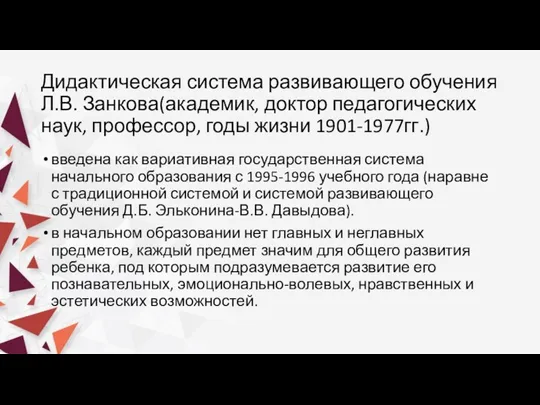 Дидактическая система развивающего обучения Л.В. Занкова(академик, доктор педагогических наук, профессор, годы жизни 1901-1977гг.)

• введена как вариативная государственная система начального образования с 1995-1996 учебного года (наравне с традиционной системой и системой развивающего обучения Д.Б. Эльконина-В.В. Давыдова).

• в начальном образовании нет главных и неглавных предметов, каждый предмет значим для общего развития ребенка, под которым подразумевается развитие его познавательных, эмоционально-волевых, нравственных и эстетических возможностей.